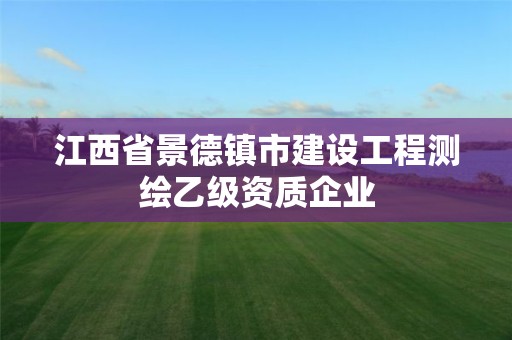 江西省景德镇市建设工程测绘乙级资质企业